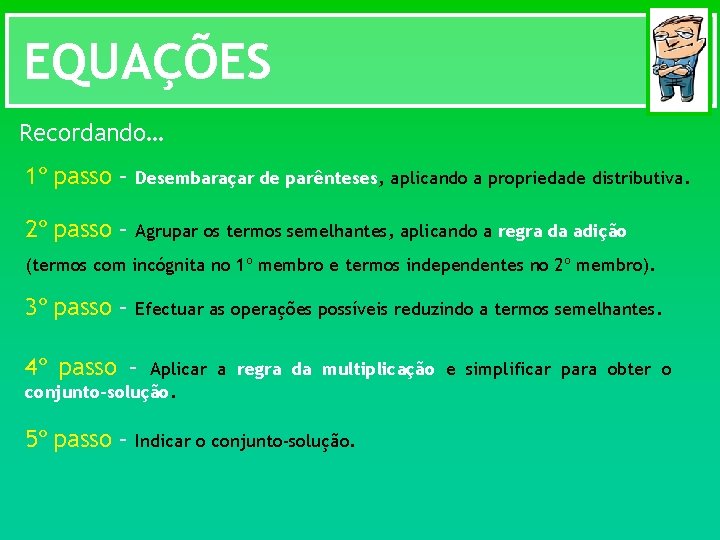 EQUAÇÕES

Recordando…

1º passo – Desembaraçar de parênteses, aplicando a propriedade distributiva.

2º passo – Agrupar os termos semelhantes, aplicando a regra da adição (termos com incógnita no 1º membro e termos independentes no 2º membro).

3º passo – Efectuar as operações possíveis reduzindo a termos semelhantes.

4º passo – Aplicar a regra da multiplicação e simplificar para obter o conjunto-solução.

5º passo – Indicar o conjunto-solução.